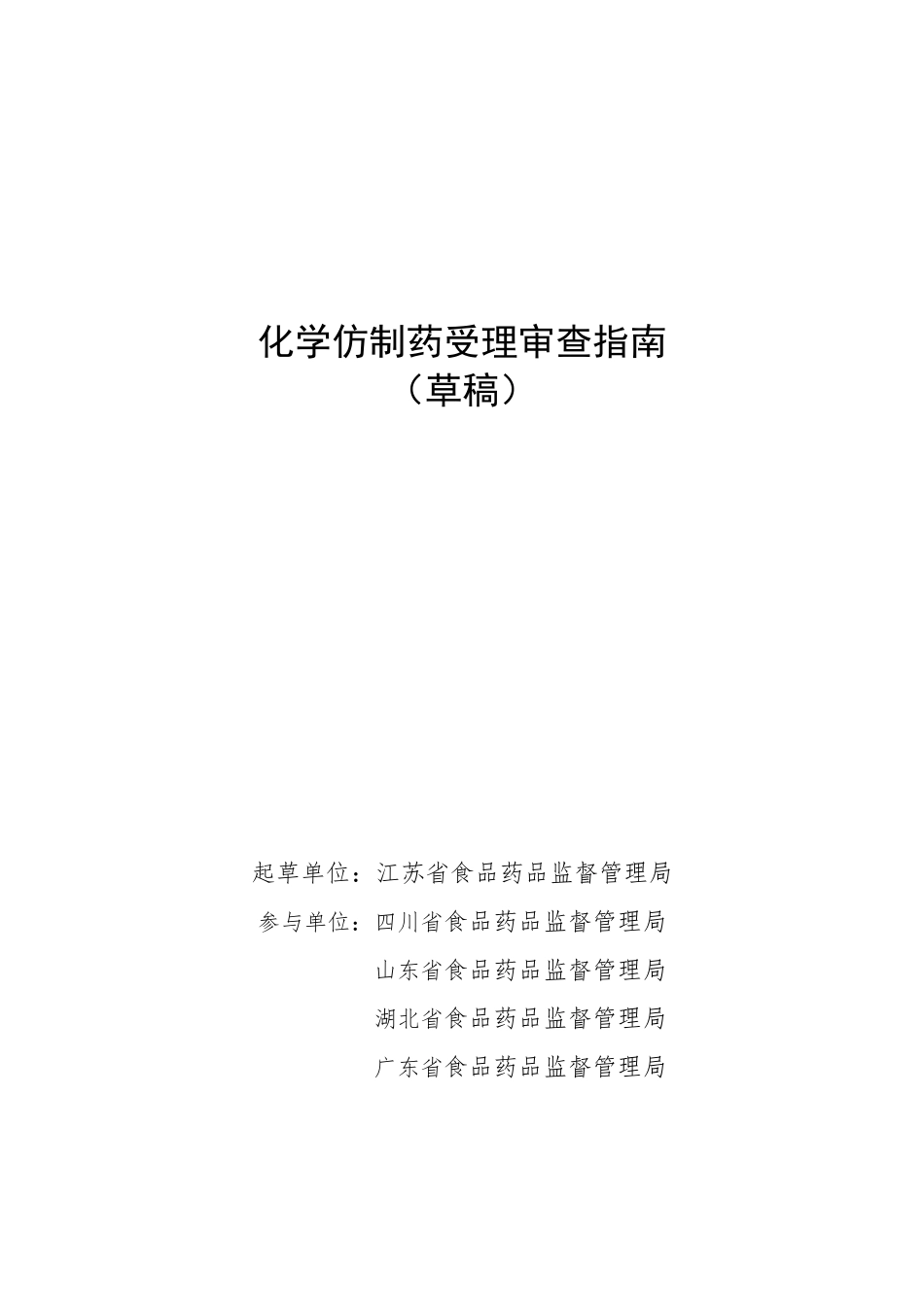 化学仿制药受理审查指南
（草稿）

起草单位：江苏省食品药品监督管理局
参与单位：四川省食品药品监督管理局
山东省食品药品监督管理局
湖北省食品药品监督管理局
广东省食品药品监督管理局